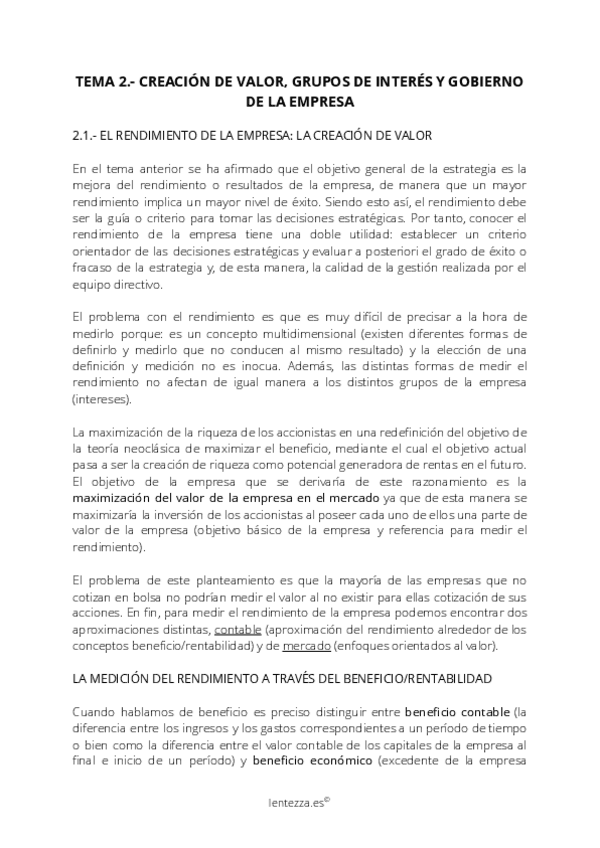 TEMA 2.- CREACIÓN DE VALOR, GRUPOS DE INTERÉS Y GOBIERNO DE LA EMPRESA

2.1.- EL RENDIMIENTO DE LA EMPRESA: LA CREACIÓN DE VALOR

En el tema anterior se ha afirmado que el objetivo general de la estrategia es la mejora del rendimiento o resultados de la empresa, de manera que un mayor rendimiento implica un mayor nivel de éxito. Siendo esto así, el rendimiento debe ser la guía o criterio para tomar las decisiones estratégicas. Por tanto, conocer el rendimiento de la empresa tiene una doble utilidad: establecer un criterio orientador de las decisiones estratégicas y evaluar a posteriori el grado de éxito o fracaso de la estrategia y, de esta manera, la calidad de la gestión realizada por el equipo directivo.

El problema con el rendimiento es que es muy difícil de precisar a la hora de medirlo porque: es un concepto multidimensional (existen diferentes formas de definirlo y medirlo que no conducen al mismo resultado) y la elección de una definición y medición no es inocua. Además, las distintas formas de medir el rendimiento no afectan de igual manera a los distintos grupos de la empresa (intereses).

La maximización de la riqueza de los accionistas en una redefinición del objetivo de la teoría neoclásica de maximizar el beneficio, mediante el cual el objetivo actual pasa a ser la creación de riqueza como potencial generadora de rentas en el futuro. El objetivo de la empresa que se derivaría de este razonamiento es la maximización del valor de la empresa en el mercado ya que de esta manera se maximizaría la inversión de los accionistas al poseer cada uno de ellos una parte de valor de la empresa (objetivo básico de la empresa y referencia para medir el rendimiento).

El problema de este planteamiento es que la mayoría de las empresas que no cotizan en bolsa no podrían medir el valor al no existir para ellas cotización de sus acciones. En fin, para medir el rendimiento de la empresa podemos encontrar dos aproximaciones distintas, contable (aproximación del rendimiento alrededor de los conceptos beneficio/rentabilidad) y de mercado (enfoques orientados al valor).

LA MEDICIÓN DEL RENDIMIENTO A TRAVÉS DEL BENEFICIO/RENTABILIDAD

Cuando hablamos de beneficio es preciso distinguir entre beneficio contable (la diferencia entre los ingresos y los gastos correspondientes a un período de tiempo o bien como la diferencia entre el valor contable de los capitales de la empresa al final e inicio de un período) y beneficio económico (excedente de la empresa

lentezza.es©